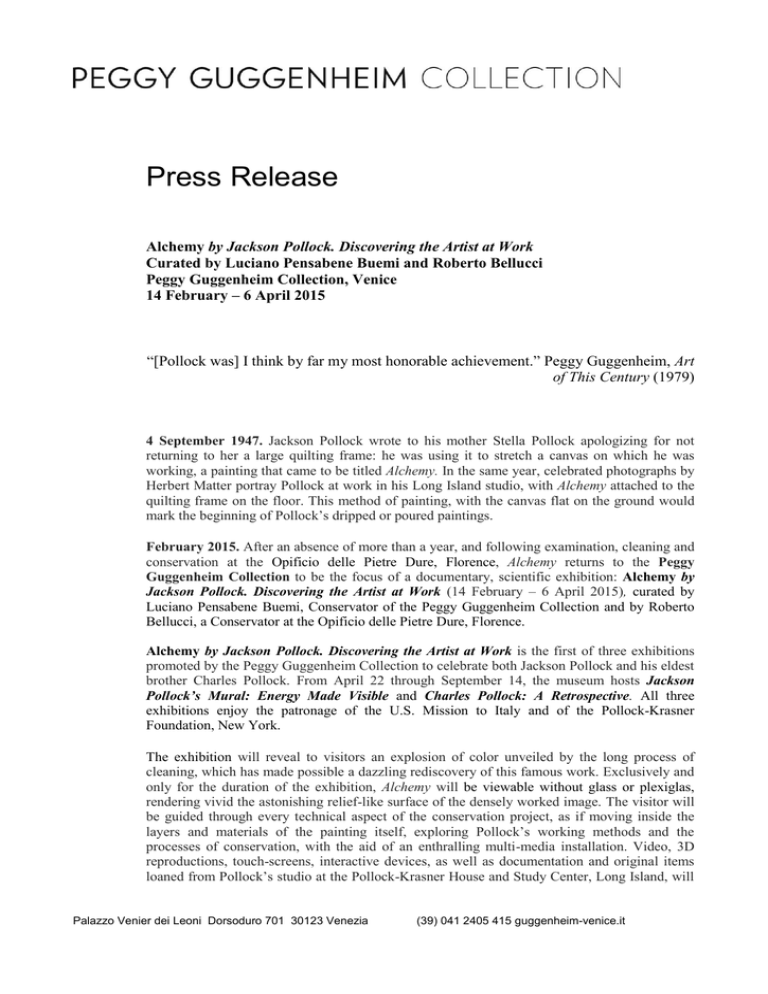 PEGGY GUGGENHEIM COLLECTION

Press Release

Alchemy by Jackson Pollock. Discovering the Artist at Work
Curated by Luciano Pensabene Buemi and Roberto Bellucci
Peggy Guggenheim Collection, Venice
14 February – 6 April 2015

"[Pollock was] I think by far my most honorable achievement." Peggy Guggenheim, Art of This Century (1979)

4 September 1947. Jackson Pollock wrote to his mother Stella Pollock apologizing for not returning to her a large quilting frame: he was using it to stretch a canvas on which he was working, a painting that came to be titled Alchemy. In the same year, celebrated photographs by Herbert Matter portray Pollock at work in his Long Island studio, with Alchemy attached to the quilting frame on the floor. This method of painting, with the canvas flat on the ground would mark the beginning of Pollock's dripped or poured paintings.

February 2015. After an absence of more than a year, and following examination, cleaning and conservation at the Opificio delle Pietre Dure, Florence, Alchemy returns to the Peggy Guggenheim Collection to be the focus of a documentary, scientific exhibition: Alchemy by Jackson Pollock. Discovering the Artist at Work (14 February – 6 April 2015), curated by Luciano Pensabene Buemi, Conservator of the Peggy Guggenheim Collection and by Roberto Bellucci, a Conservator at the Opificio delle Pietre Dure, Florence.

Alchemy by Jackson Pollock. Discovering the Artist at Work is the first of three exhibitions promoted by the Peggy Guggenheim Collection to celebrate both Jackson Pollock and his eldest brother Charles Pollock. From April 22 through September 14, the museum hosts Jackson Pollock's Mural: Energy Made Visible and Charles Pollock: A Retrospective. All three exhibitions enjoy the patronage of the U.S. Mission to Italy and of the Pollock-Krasner Foundation, New York.

The exhibition will reveal to visitors an explosion of color unveiled by the long process of cleaning, which has made possible a dazzling rediscovery of this famous work. Exclusively and only for the duration of the exhibition, Alchemy will be viewable without glass or plexiglas, rendering vivid the astonishing relief-like surface of the densely worked image. The visitor will be guided through every technical aspect of the conservation project, as if moving inside the layers and materials of the painting itself, exploring Pollock's working methods and the processes of conservation, with the aid of an enthralling multi-media installation. Video, 3D reproductions, touch-screens, interactive devices, as well as documentation and original items loaned from Pollock's studio at the Pollock-Krasner House and Study Center, Long Island, will

Palazzo Venier dei Leoni Dorsoduro 701 30123 Venezia (39) 041 2405 415 guggenheim-venice.it